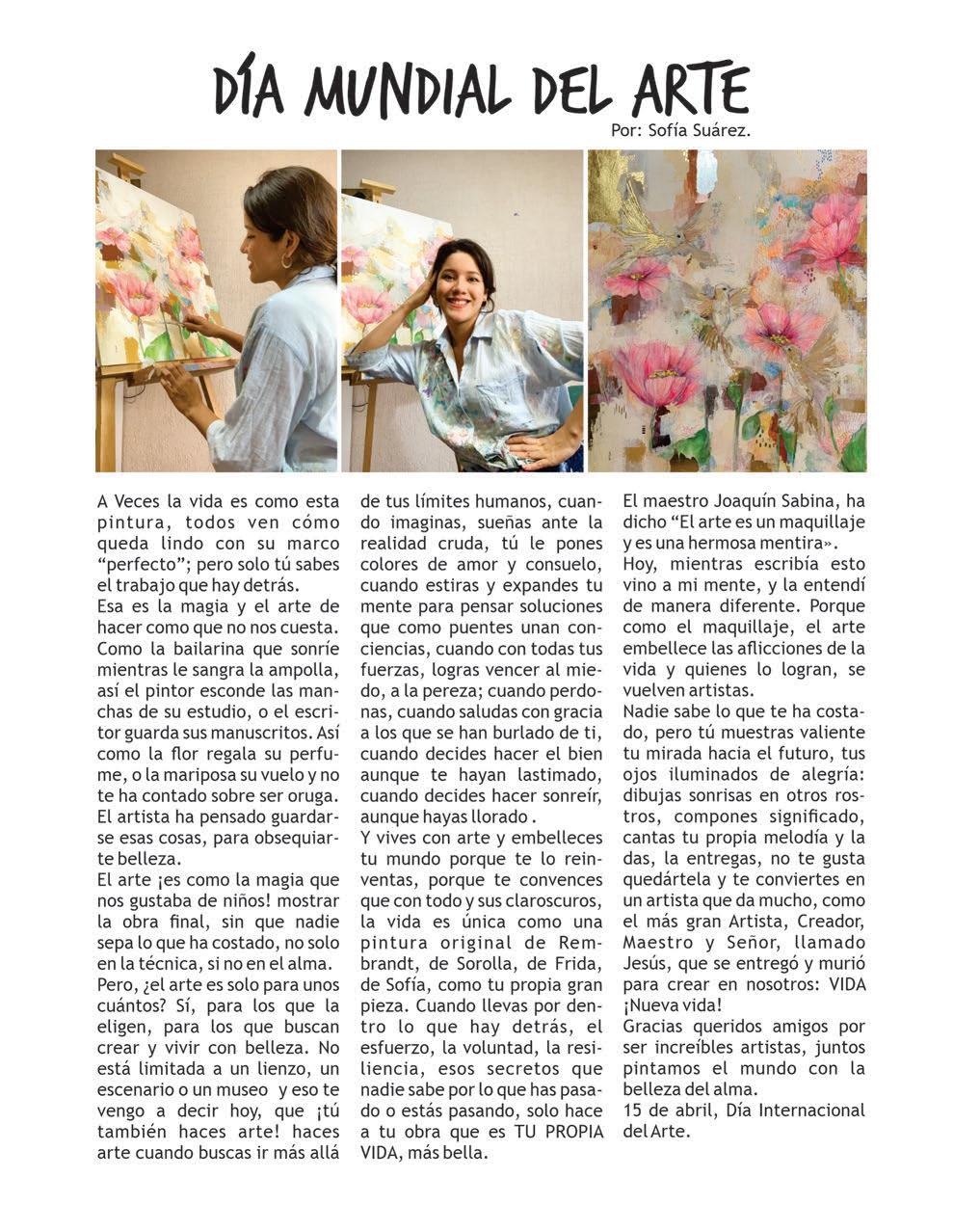 DÍA MUNDIAL DEL ARTE

Por: Sofía Suárez.

A Veces la vida es como esta pintura, todos ven cómo queda lindo con su marco "perfecto"; pero solo tú sabes el trabajo que hay detrás.
Esa es la magia y el arte de hacer como que no nos cuesta. Como la bailarina que sonríe mientras le sangra la ampolla, así el pintor esconde las manchas de su estudio, o el escritor guarda sus manuscritos. Así como la flor regala su perfume, o la mariposa su vuelo y no te ha contado sobre ser oruga. El artista ha pensado guardarse esas cosas, para obsequiarte belleza.
El arte ¡es como la magia que nos gustaba de niños! mostrar la obra final, sin que nadie sepa lo que ha costado, no solo en la técnica, si no en el alma.
Pero, ¿el arte es solo para unos cuántos? Sí, para los que la eligen, para los que buscan crear y vivir con belleza. No está limitada a un lienzo, un escenario o un museo y eso te vengo a decir hoy, que ¡tú también haces arte! haces arte cuando buscas ir más allá de tus límites humanos, cuando imaginas, sueñas ante la realidad cruda, tú le pones colores de amor y consuelo, cuando estiras y expandes tu mente para pensar soluciones que como puentes unan conciencias, cuando con todas tus fuerzas, logras vencer al miedo, a la pereza; cuando perdonas, cuando saludas con gracia a los que se han burlado de ti, cuando decides hacer el bien aunque te hayan lastimado, cuando decides hacer sonreír, aunque hayas llorado .
Y vives con arte y embelleces tu mundo porque te lo reinventas, porque te convences que con todo y sus claroscuros, la vida es única como una pintura original de Rembrandt, de Sorolla, de Frida, de Sofía, como tu propia gran pieza. Cuando llevas por dentro lo que hay detrás, el esfuerzo, la voluntad, la resiliencia, esos secretos que nadie sabe por lo que has pasado o estás pasando, solo hace a tu obra que es TU PROPIA VIDA, más bella.
El maestro Joaquín Sabina, ha dicho "El arte es un maquillaje y es una hermosa mentira».
Hoy, mientras escribía esto vino a mi mente, y la entendí de manera diferente. Porque como el maquillaje, el arte embellece las aflicciones de la vida y quienes lo logran, se vuelven artistas.
Nadie sabe lo que te ha costado, pero tú muestras valiente tu mirada hacia el futuro, tus ojos iluminados de alegría: dibujas sonrisas en otros rostros, compones significado, cantas tu propia melodía y la das, la entregas, no te gusta quedártela y te conviertes en un artista que da mucho, como el más gran Artista, Creador, Maestro y Señor, llamado Jesús, que se entregó y murió para crear en nosotros: VIDA ¡Nueva vida!
Gracias queridos amigos por ser increíbles artistas, juntos pintamos el mundo con la belleza del alma.
15 de abril, Día Internacional del Arte.